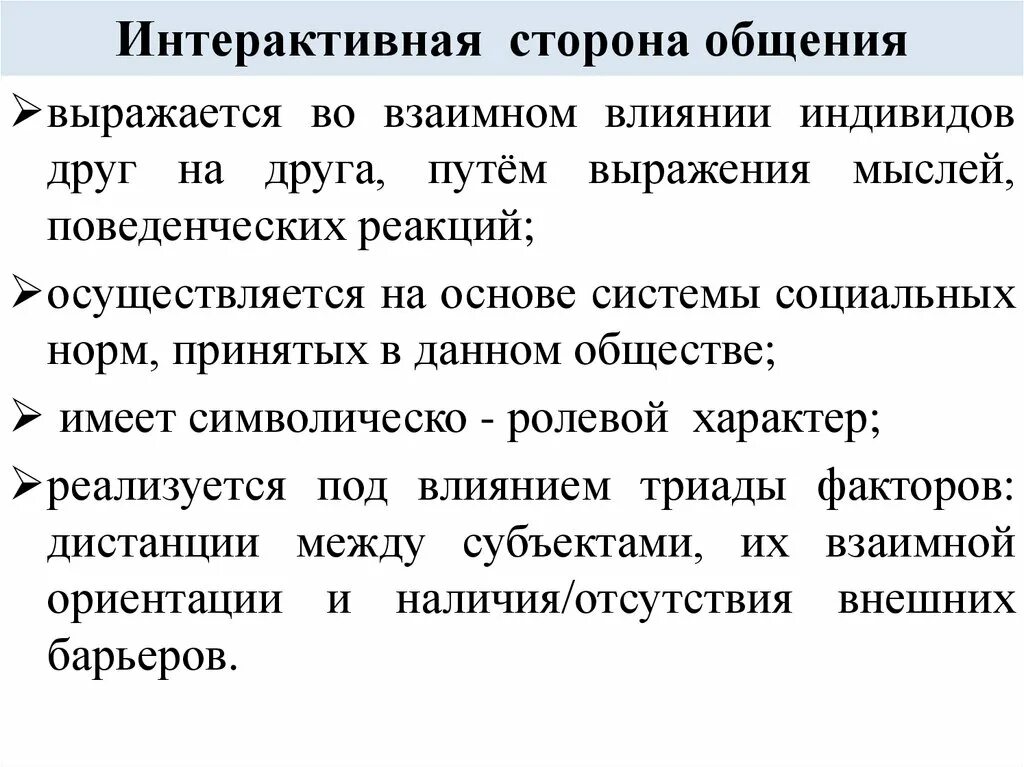 Интерактивная сторона общения

➢выражается во взаимном влиянии индивидов друг на друга, путём выражения мыслей, поведенческих реакций;

➢осуществляется на основе системы социальных норм, принятых в данном обществе;

➢ имеет символическо - ролевой характер;

➢реализуется под влиянием триады факторов: дистанции между субъектами, их взаимной ориентации и наличия/отсутствия внешних барьеров.